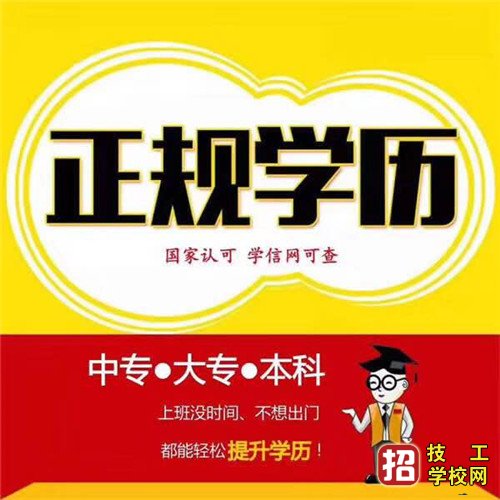 正规学历

国家认可 学信网可查

中专●大专●本科

上班没时间、不想出门

都能轻松提升学历！

招 技工学校网